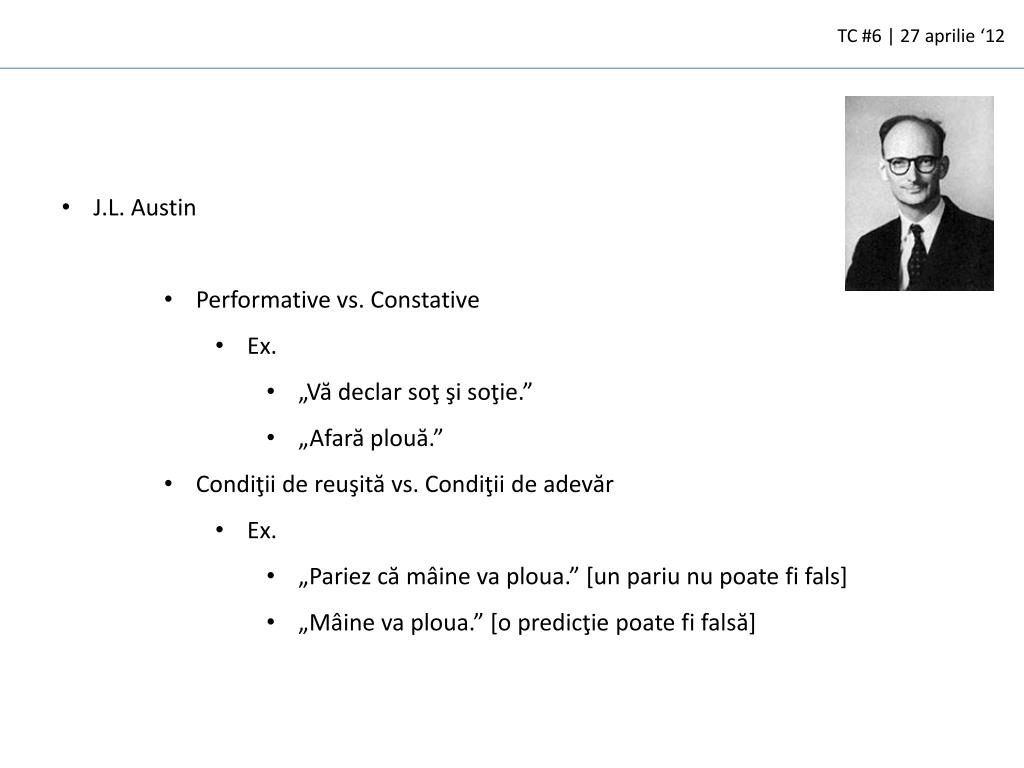 TC #6 | 27 aprilie ‘12

• J.L. Austin

• Performative vs. Constative

• Ex.

• „Vă declar soţ şi soţie.”

• „Afară plouă.”

• Condiţii de reuşită vs. Condiţii de adevăr

• Ex.

• „Pariez că mâine va ploua.” [un pariu nu poate fi fals]

• „Mâine va ploua.” [o predicţie poate fi falsă]